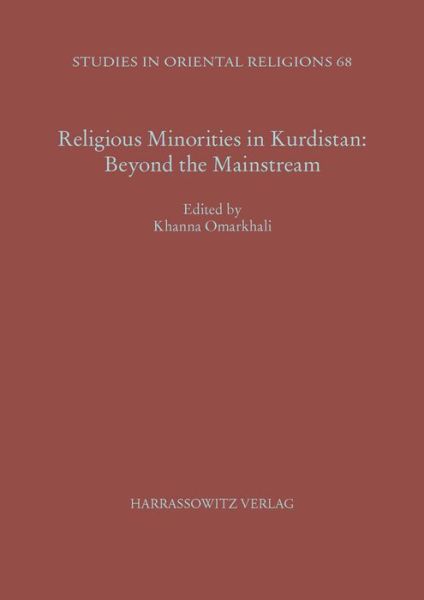 STUDIES IN ORIENTAL RELIGIONS 68

Religious Minorities in Kurdistan: Beyond the Mainstream

Edited by
Khanna Omarkhali

HARRASSOWITZ VERLAG